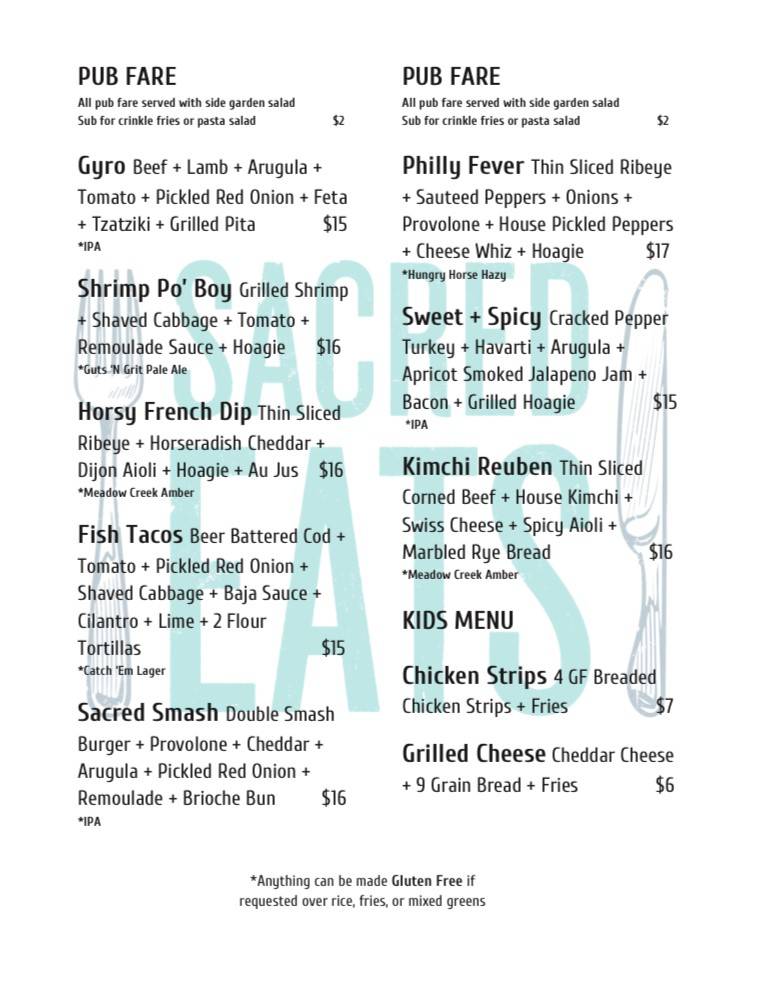 PUB FARE

All pub fare served with side garden salad
Sub for crinkle fries or pasta salad $2

Gyro Beef + Lamb + Arugula + Tomato + Pickled Red Onion + Feta + Tzatziki + Grilled Pita $15
*IPA

Shrimp Po' Boy Grilled Shrimp + Shaved Cabbage + Tomato + Remoulade Sauce + Hoagie $16
*Guts 'N Grit Pale Ale

Horsy French Dip Thin Sliced Ribeye + Horseradish Cheddar + Dijon Aioli + Hoagie + Au Jus $16
*Meadow Creek Amber

Fish Tacos Beer Battered Cod + Tomato + Pickled Red Onion + Shaved Cabbage + Baja Sauce + Cilantro + Lime + 2 Flour Tortillas $15
*Catch 'Em Lager

Sacred Smash Double Smash Burger + Provolone + Cheddar + Arugula + Pickled Red Onion + Remoulade + Brioche Bun $16
*IPA

PUB FARE

All pub fare served with side garden salad
Sub for crinkle fries or pasta salad $2

Philly Fever Thin Sliced Ribeye + Sauteed Peppers + Onions + Provolone + House Pickled Peppers + Cheese Whiz + Hoagie $17
*Hungry Horse Hazy

Sweet + Spicy Cracked Pepper Turkey + Havarti + Arugula + Apricot Smoked Jalapeno Jam + Bacon + Grilled Hoagie $15
*IPA

Kimchi Reuben Thin Sliced Corned Beef + House Kimchi + Swiss Cheese + Spicy Aioli + Marbled Rye Bread $16
*Meadow Creek Amber

KIDS MENU

Chicken Strips 4 GF Breaded Chicken Strips + Fries $7

Grilled Cheese Cheddar Cheese + 9 Grain Bread + Fries $6

*Anything can be made Gluten Free if requested over rice, fries, or mixed greens

SACRED EATS